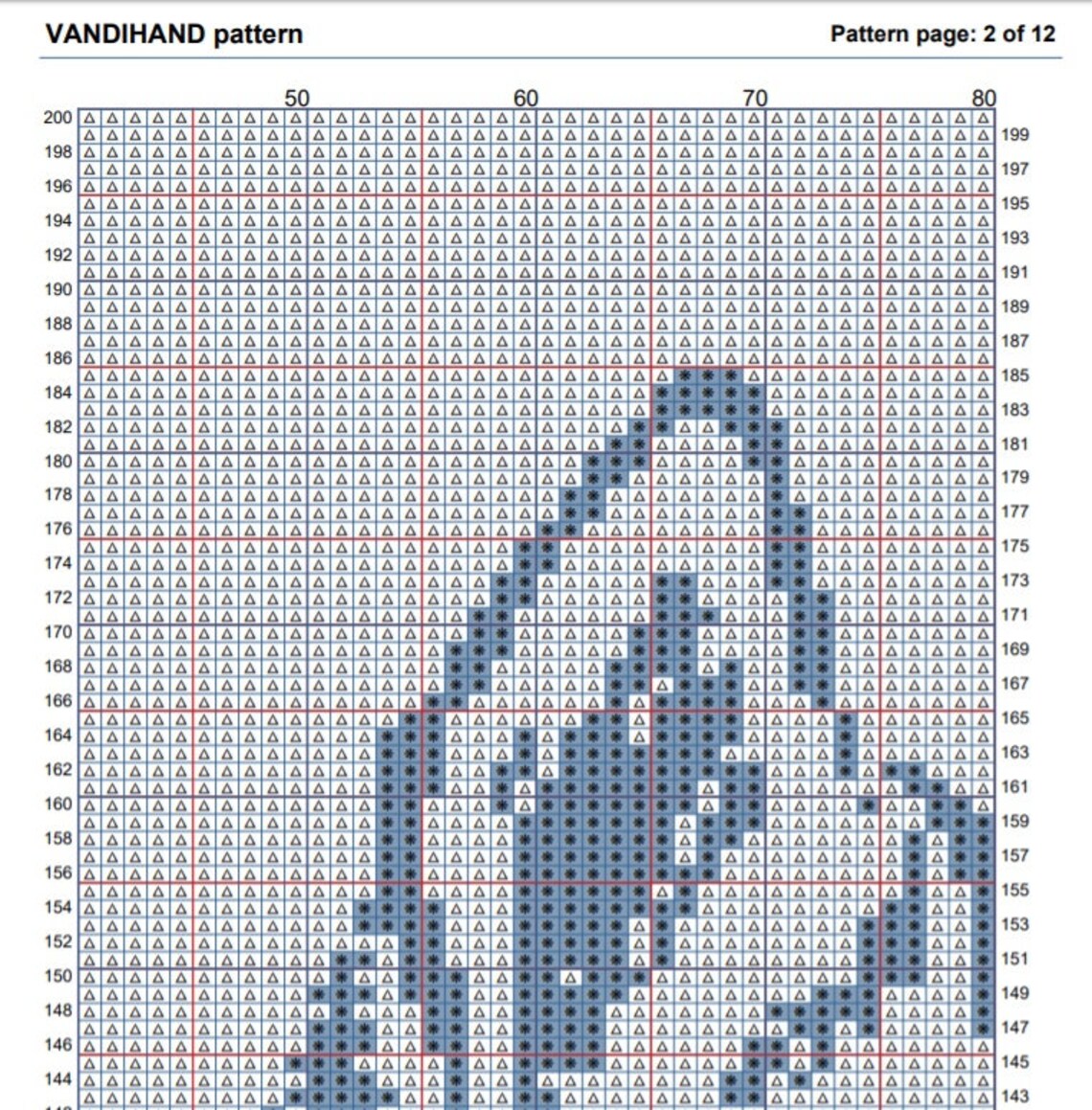 VANDIHAND pattern

Pattern page: 2 of 12

50 60 70 80

200
198
196
194
192
190
188
186
184
182
180
178
176
174
172
170
168
166
164
162
160
158
156
154
152
150
148
146
144

199
197
195
193
191
189
187
185
183
181
179
177
175
173
171
169
167
165
163
161
159
157
155
153
151
149
147
145
143